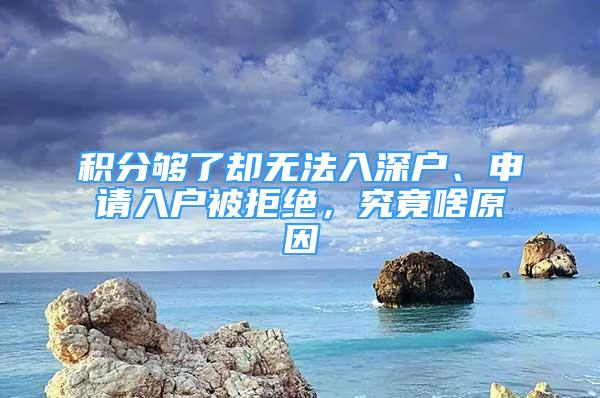 积分够了却无法入深户、申请入户被拒绝，究竟啥原因